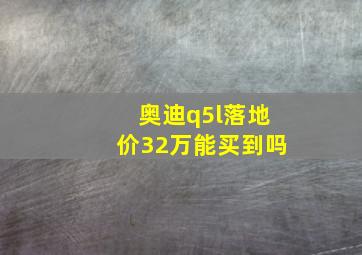 奥迪q5l落地价32万能买到吗